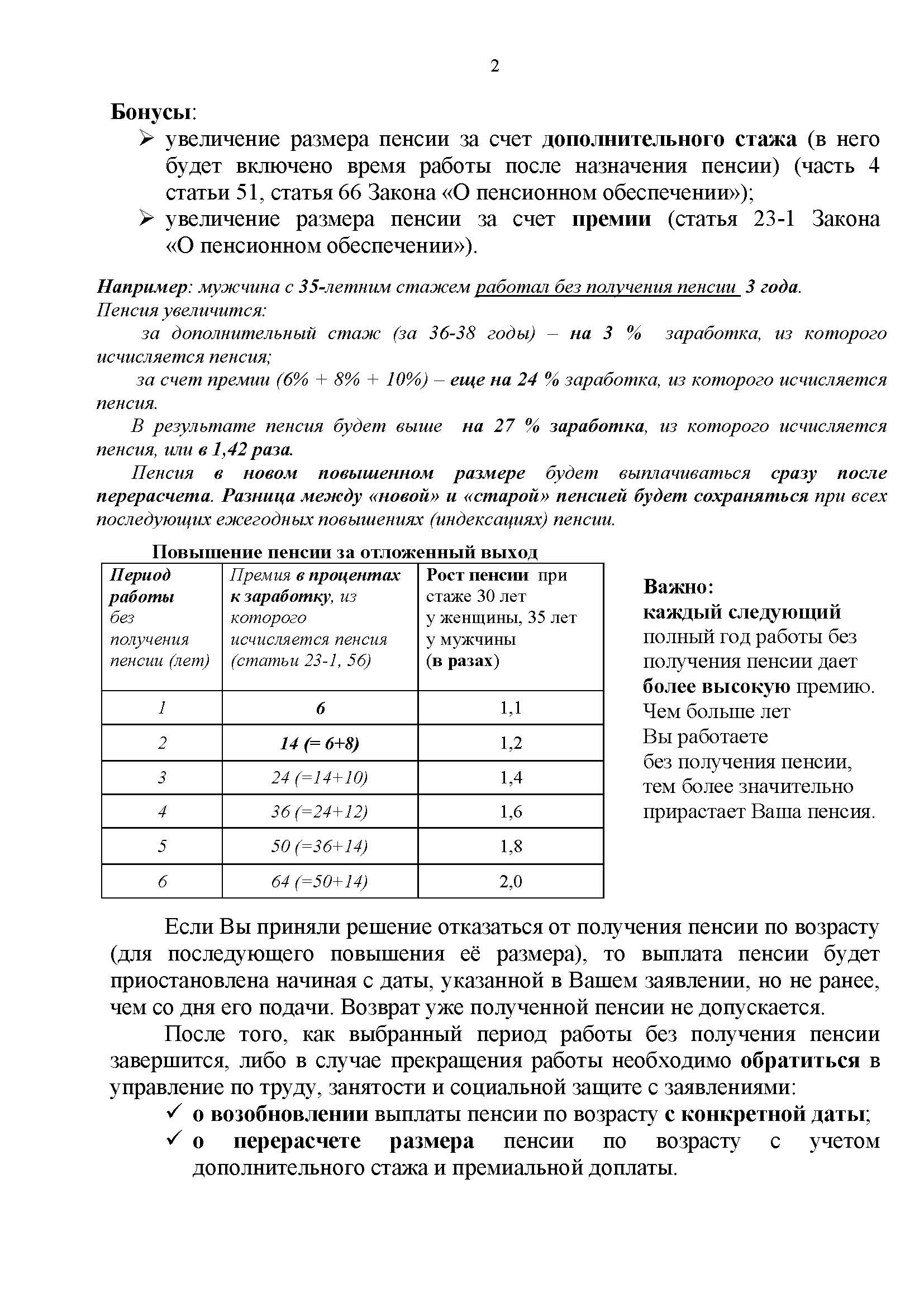 2

Бонусы:

➢ увеличение размера пенсии за счет дополнительного стажа (в него будет включено время работы после назначения пенсии) (часть 4 статьи 51, статья 66 Закона «О пенсионном обеспечении»);
➢ увеличение размера пенсии за счет премии (статья 23-1 Закона «О пенсионном обеспечении»).

Например: мужчина с 35-летним стажем работал без получения пенсии 3 года.
Пенсия увеличится:
за дополнительный стаж (за 36-38 годы) – на 3 % заработка, из которого исчисляется пенсия;
за счет премии (6% + 8% + 10%) – еще на 24 % заработка, из которого исчисляется пенсия.
В результате пенсия будет выше на 27 % заработка, из которого исчисляется пенсия, или в 1,42 раза.
Пенсия в новом повышенном размере будет выплачиваться сразу после перерасчета. Разница между «новой» и «старой» пенсией будет сохраняться при всех последующих ежегодных повышениях (индексациях) пенсии.

Повышение пенсии за отложенный выход

| Период работы без получения пенсии (лет) | Премия в процентах к заработку, из которого исчисляется пенсия (статьи 23-1, 56) | Рост пенсии при стаже 30 лет у женщины, 35 лет у мужчины (в разах) |
|---|---|---|
| 1 | 6 | 1,1 |
| 2 | 14 (= 6+8) | 1,2 |
| 3 | 24 (=14+10) | 1,4 |
| 4 | 36 (=24+12) | 1,6 |
| 5 | 50 (=36+14) | 1,8 |
| 6 | 64 (=50+14) | 2,0 |

Важно:
каждый следующий полный год работы без получения пенсии дает более высокую премию. Чем больше лет Вы работаете без получения пенсии, тем более значительно прирастает Ваша пенсия.

Если Вы приняли решение отказаться от получения пенсии по возрасту (для последующего повышения её размера), то выплата пенсии будет приостановлена начиная с даты, указанной в Вашем заявлении, но не ранее, чем со дня его подачи. Возврат уже полученной пенсии не допускается.

После того, как выбранный период работы без получения пенсии завершится, либо в случае прекращения работы необходимо обратиться в управление по труду, занятости и социальной защите с заявлениями:
✓ о возобновлении выплаты пенсии по возрасту с конкретной даты;
✓ о перерасчете размера пенсии по возрасту с учетом дополнительного стажа и премиальной доплаты.